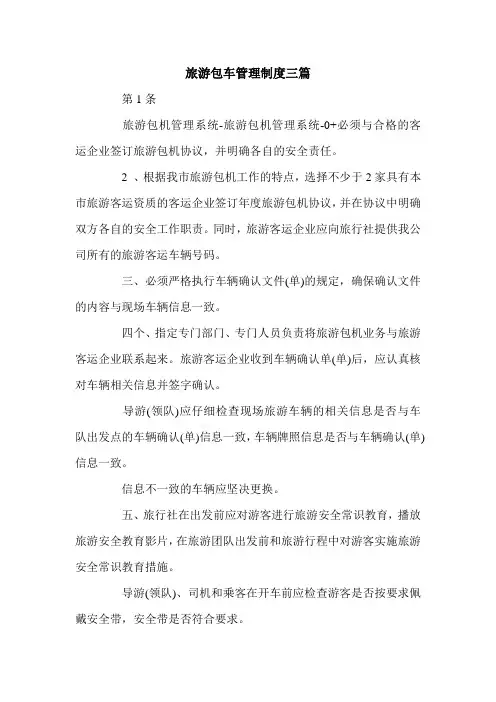 旅游包车管理制度三篇

第 1 条

旅游包机管理系统-旅游包机管理系统-0+必须与合格的客运企业签订旅游包机协议，并明确各自的安全责任。

2 、根据我市旅游包机工作的特点，选择不少于 2 家具有本市旅游客运资质的客运企业签订年度旅游包机协议，并在协议中明确双方各自的安全工作职责。同时，旅游客运企业应向旅行社提供我公司所有的旅游客运车辆号码。

三、必须严格执行车辆确认文件(单)的规定，确保确认文件的内容与现场车辆信息一致。

四个、指定专门部门、专门人员负责将旅游包机业务与旅游客运企业联系起来。旅游客运企业收到车辆确认单(单)后，应认真核对车辆相关信息并签字确认。

导游(领队)应仔细检查现场旅游车辆的相关信息是否与车队出发点的车辆确认(单)信息一致，车辆牌照信息是否与车辆确认(单)信息一致。

信息不一致的车辆应坚决更换。

五、旅行社在出发前应对游客进行旅游安全常识教育，播放旅游安全教育影片，在旅游团队出发前和旅游行程中对游客实施旅游安全常识教育措施。

导游(领队)、司机和乘客在开车前应检查游客是否按要求佩戴安全带，安全带是否符合要求。